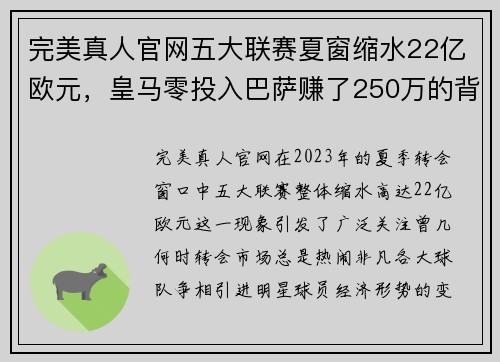 完美真人官网五大联赛夏窗缩水22亿欧元，皇马零投入巴萨赚了250万的背

完美真人官网在2023年的夏季转会窗口中五大联赛整体缩水高达22亿欧元这一现象引发了广泛关注曾几何时转会市场总是热闹非凡各大球队争相引进明星球员经济形势的变